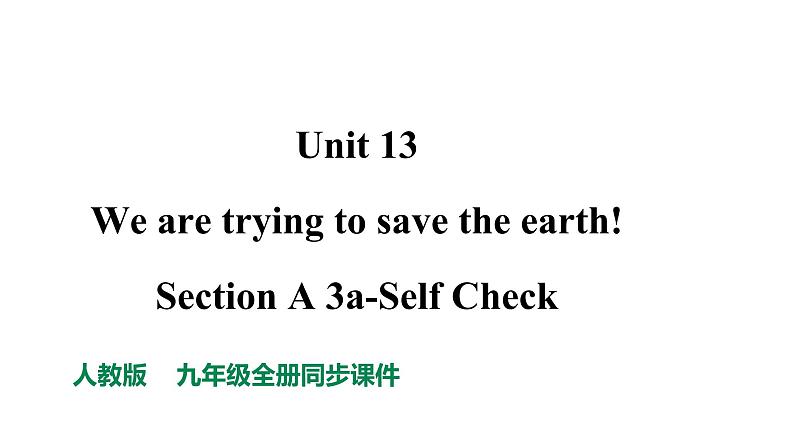 Unit 13

We are trying to save the earth!

Section A 3a-Self Check

人教版　九年级全册同步课件